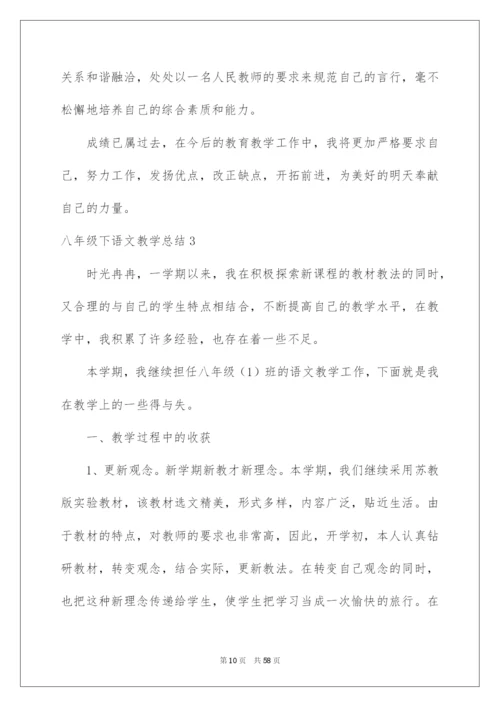 关系和谐融洽，处处以一名人民教师的要求来规范自己的言行，毫不松懈地培养自己的综合素质和能力。

成绩已属过去，在今后的教育教学工作中，我将更加严格要求自己，努力工作，发扬优点，改正缺点，开拓前进，为美好的明天奉献自己的力量。

八年级下语文教学总结3

时光冉冉，一学期以来，我在积极探索新课程的教材教法的同时，又合理的与自己的学生特点相结合，不断提高自己的教学水平，在教学中，我积累了许多经验，也存在着一些不足。

本学期，我继续担任八年级（1）班的语文教学工作，下面就是我在教学上的一些得与失。

一、教学过程中的收获

1、更新观念。新学期新教才新理念。本学期，我们继续采用苏教版实验教材，该教材选文精美，形式多样，内容广泛，贴近生活。由于教材的特点，对教师的要求也非常高，因此，开学初，本人认真钻研教材，转变观念，结合实际，更新教法。在转变自己观念的同时，也把这种新理念传递给学生，使学生把学习当成一次愉快的旅行。在

第10页 共58页